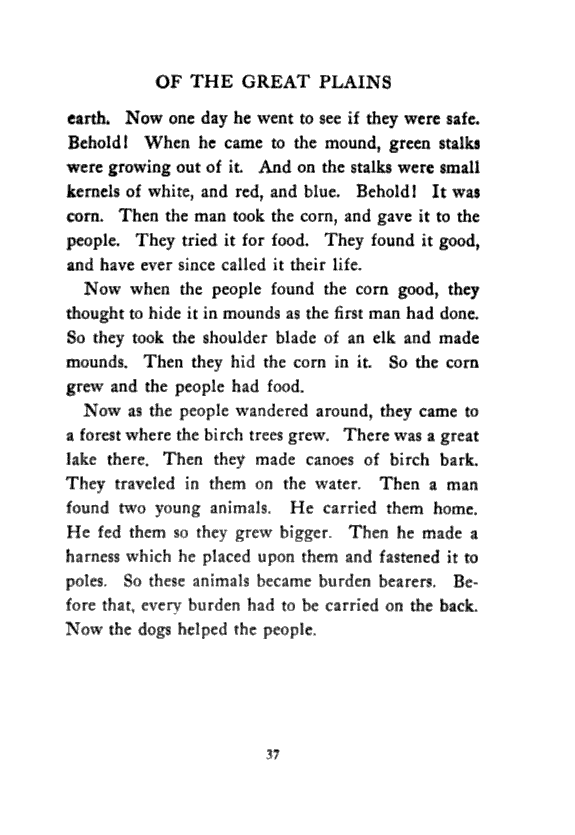 OF THE GREAT PLAINS

earth. Now one day he went to see if they were safe. Behold! When he came to the mound, green stalks were growing out of it. And on the stalks were small kernels of white, and red, and blue. Behold! It was corn. Then the man took the corn, and gave it to the people. They tried it for food. They found it good, and have ever since called it their life.

Now when the people found the corn good, they thought to hide it in mounds as the first man had done. So they took the shoulder blade of an elk and made mounds. Then they hid the corn in it. So the corn grew and the people had food.

Now as the people wandered around, they came to a forest where the birch trees grew. There was a great lake there. Then they made canoes of birch bark. They traveled in them on the water. Then a man found two young animals. He carried them home. He fed them so they grew bigger. Then he made a harness which he placed upon them and fastened it to poles. So these animals became burden bearers. Before that, every burden had to be carried on the back. Now the dogs helped the people.

37